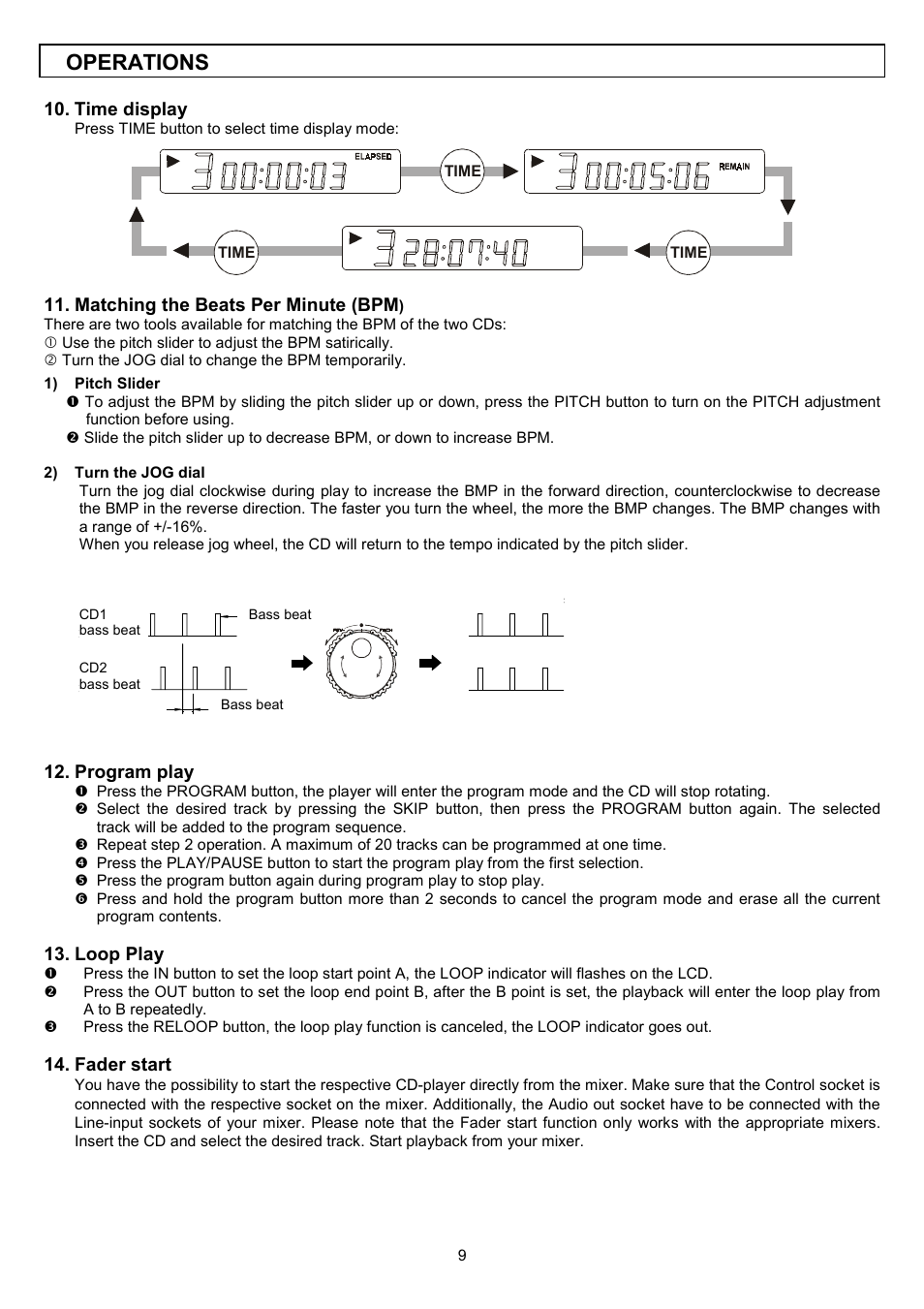 OPERATIONS

10. Time display
Press TIME button to select time display mode:

3 00:00:03 ELAPSED

TIME

3 00:05:06 REMAIN

TIME

3 28:07:40

TIME

11. Matching the Beats Per Minute (BPM)
There are two tools available for matching the BPM of the two CDs:
① Use the pitch slider to adjust the BPM satirically.
② Turn the JOG dial to change the BPM temporarily.

1) Pitch Slider
❶ To adjust the BPM by sliding the pitch slider up or down, press the PITCH button to turn on the PITCH adjustment function before using.
❷ Slide the pitch slider up to decrease BPM, or down to increase BPM.

2) Turn the JOG dial
Turn the jog dial clockwise during play to increase the BMP in the forward direction, counterclockwise to decrease the BMP in the reverse direction. The faster you turn the wheel, the more the BMP changes. The BMP changes with a range of +/-16%.
When you release jog wheel, the CD will return to the tempo indicated by the pitch slider.

CD1 bass beat
Bass beat
CD2 bass beat
Bass beat

12. Program play
❶ Press the PROGRAM button, the player will enter the program mode and the CD will stop rotating.
❷ Select the desired track by pressing the SKIP button, then press the PROGRAM button again. The selected track will be added to the program sequence.
❸ Repeat step 2 operation. A maximum of 20 tracks can be programmed at one time.
❹ Press the PLAY/PAUSE button to start the program play from the first selection.
❺ Press the program button again during program play to stop play.
❻ Press and hold the program button more than 2 seconds to cancel the program mode and erase all the current program contents.

13. Loop Play
❶ Press the IN button to set the loop start point A, the LOOP indicator will flashes on the LCD.
❷ Press the OUT button to set the loop end point B, after the B point is set, the playback will enter the loop play from A to B repeatedly.
❸ Press the RELOOP button, the loop play function is canceled, the LOOP indicator goes out.

14. Fader start
You have the possibility to start the respective CD-player directly from the mixer. Make sure that the Control socket is connected with the respective socket on the mixer. Additionally, the Audio out socket have to be connected with the Line-input sockets of your mixer. Please note that the Fader start function only works with the appropriate mixers. Insert the CD and select the desired track. Start playback from your mixer.

9